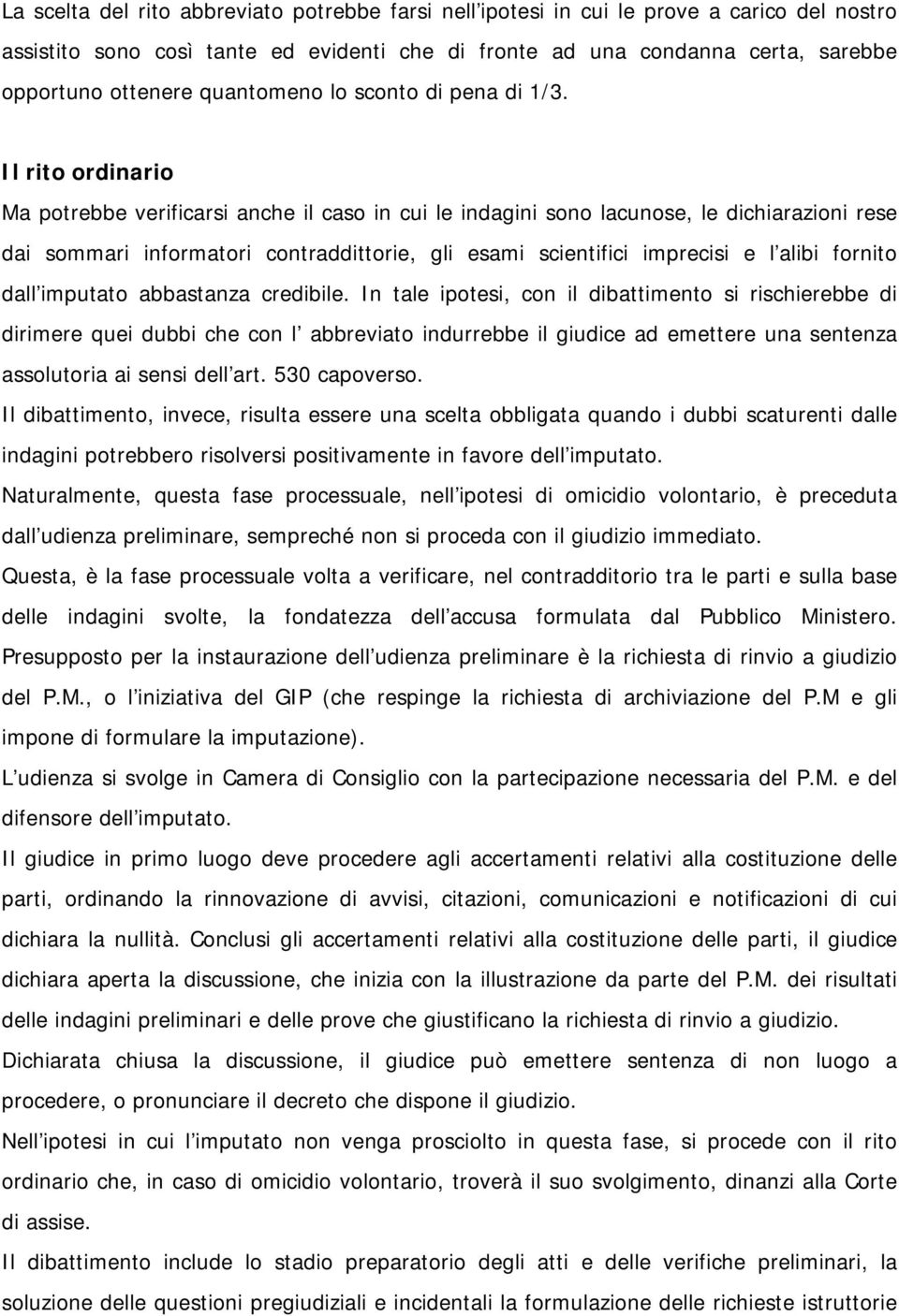 La scelta del rito abbreviato potrebbe farsi nell'ipotesi in cui le prove a carico del nostro assistito sono così tante ed evidenti che di fronte ad una condanna certa, sarebbe opportuno ottenere quantomeno lo sconto di pena di 1/3.

Il rito ordinario

Ma potrebbe verificarsi anche il caso in cui le indagini sono lacunose, le dichiarazioni rese dai sommari informatori contraddittorie, gli esami scientifici imprecisi e l'alibi fornito dall'imputato abbastanza credibile. In tale ipotesi, con il dibattimento si rischierebbe di dirimere quei dubbi che con l' abbreviato indurrebbe il giudice ad emettere una sentenza assolutoria ai sensi dell'art. 530 capoverso.

Il dibattimento, invece, risulta essere una scelta obbligata quando i dubbi scaturenti dalle indagini potrebbero risolversi positivamente in favore dell'imputato.

Naturalmente, questa fase processuale, nell'ipotesi di omicidio volontario, è preceduta dall'udienza preliminare, sempreché non si proceda con il giudizio immediato.

Questa, è la fase processuale volta a verificare, nel contradditorio tra le parti e sulla base delle indagini svolte, la fondatezza dell'accusa formulata dal Pubblico Ministero.

Presupposto per la instaurazione dell'udienza preliminare è la richiesta di rinvio a giudizio del P.M., o l'iniziativa del GIP (che respinge la richiesta di archiviazione del P.M e gli impone di formulare la imputazione).

L'udienza si svolge in Camera di Consiglio con la partecipazione necessaria del P.M. e del difensore dell'imputato.

Il giudice in primo luogo deve procedere agli accertamenti relativi alla costituzione delle parti, ordinando la rinnovazione di avvisi, citazioni, comunicazioni e notificazioni di cui dichiara la nullità. Conclusi gli accertamenti relativi alla costituzione delle parti, il giudice dichiara aperta la discussione, che inizia con la illustrazione da parte del P.M. dei risultati delle indagini preliminari e delle prove che giustificano la richiesta di rinvio a giudizio.

Dichiarata chiusa la discussione, il giudice può emettere sentenza di non luogo a procedere, o pronunciare il decreto che dispone il giudizio.

Nell'ipotesi in cui l'imputato non venga prosciolto in questa fase, si procede con il rito ordinario che, in caso di omicidio volontario, troverà il suo svolgimento, dinanzi alla Corte di assise.

Il dibattimento include lo stadio preparatorio degli atti e delle verifiche preliminari, la soluzione delle questioni pregiudiziali e incidentali la formulazione delle richieste istruttorie